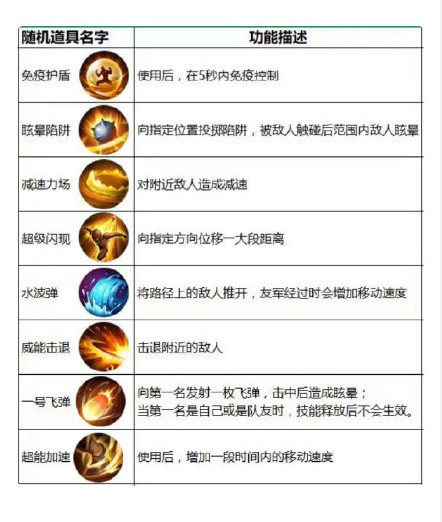 | 随机道具名字 | 功能描述 |
|---|---|
| 免疫护盾 | 使用后，在5秒内免疫控制 |
| 眩晕陷阱 | 向指定位置投掷陷阱，被敌人触碰后范围内敌人眩晕 |
| 减速力场 | 对附近敌人造成减速 |
| 超级闪现 | 向指定方向位移一大段距离 |
| 水波弹 | 将路径上的敌人推开，友军经过时会增加移动速度 |
| 威能击退 | 击退附近的敌人 |
| 一号飞弹 | 向第一名发射一枚飞弹，击中后造成眩晕；当第一名是自己或是队友时，技能释放后不会生效。 |
| 超能加速 | 使用后，增加一段时间内的移动速度 |